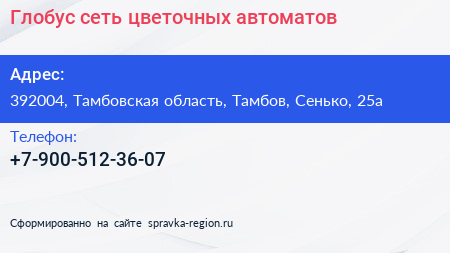 Глобус сеть цветочных автоматов

Адрес:
392004, Тамбовская область, Тамбов, Сенько, 25а

Телефон:
+7-900-512-36-07

Сформированно на сайте spravka-region.ru